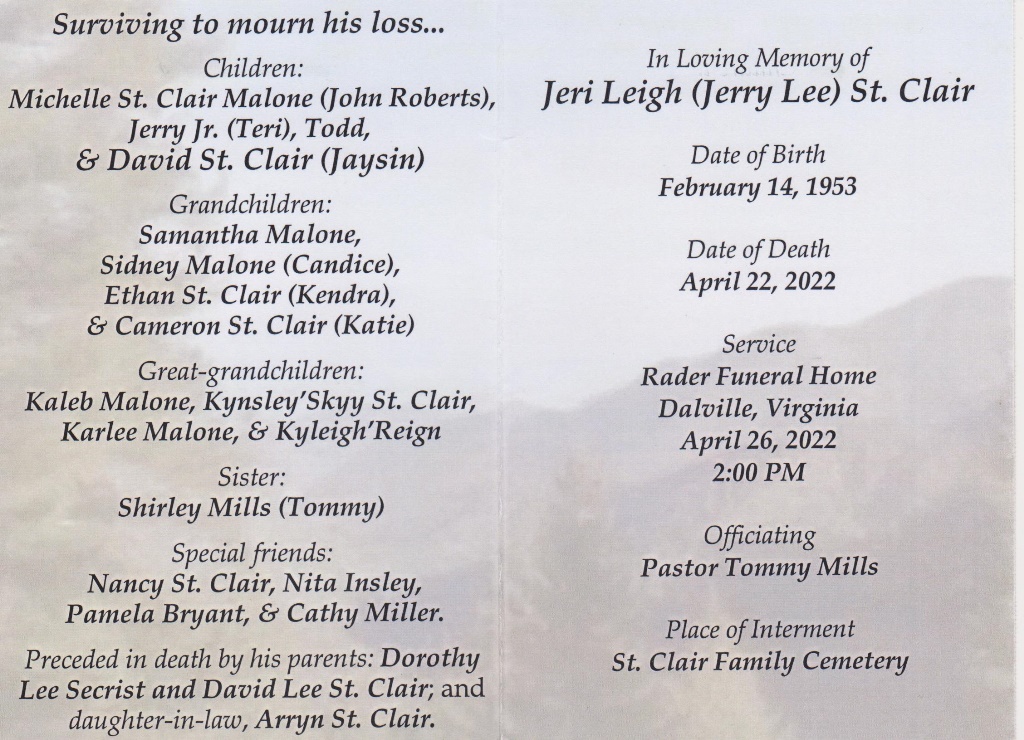 Surviving to mourn his loss...

Children:
Michelle St. Clair Malone (John Roberts),
Jerry Jr. (Teri), Todd,
& David St. Clair (Jaysin)

Grandchildren:
Samantha Malone,
Sidney Malone (Candice),
Ethan St. Clair (Kendra),
& Cameron St. Clair (Katie)

Great-grandchildren:
Kaleb Malone, Kynsley'Skyy St. Clair,
Karlee Malone, & Kyleigh'Reign

Sister:
Shirley Mills (Tommy)

Special friends:
Nancy St. Clair, Nita Insley,
Pamela Bryant, & Cathy Miller.

Preceded in death by his parents: Dorothy Lee Secrist and David Lee St. Clair; and daughter-in-law, Arryn St. Clair.

In Loving Memory of
Jeri Leigh (Jerry Lee) St. Clair

Date of Birth
February 14, 1953

Date of Death
April 22, 2022

Service
Rader Funeral Home
Dalville, Virginia
April 26, 2022
2:00 PM

Officiating
Pastor Tommy Mills

Place of Interment
St. Clair Family Cemetery